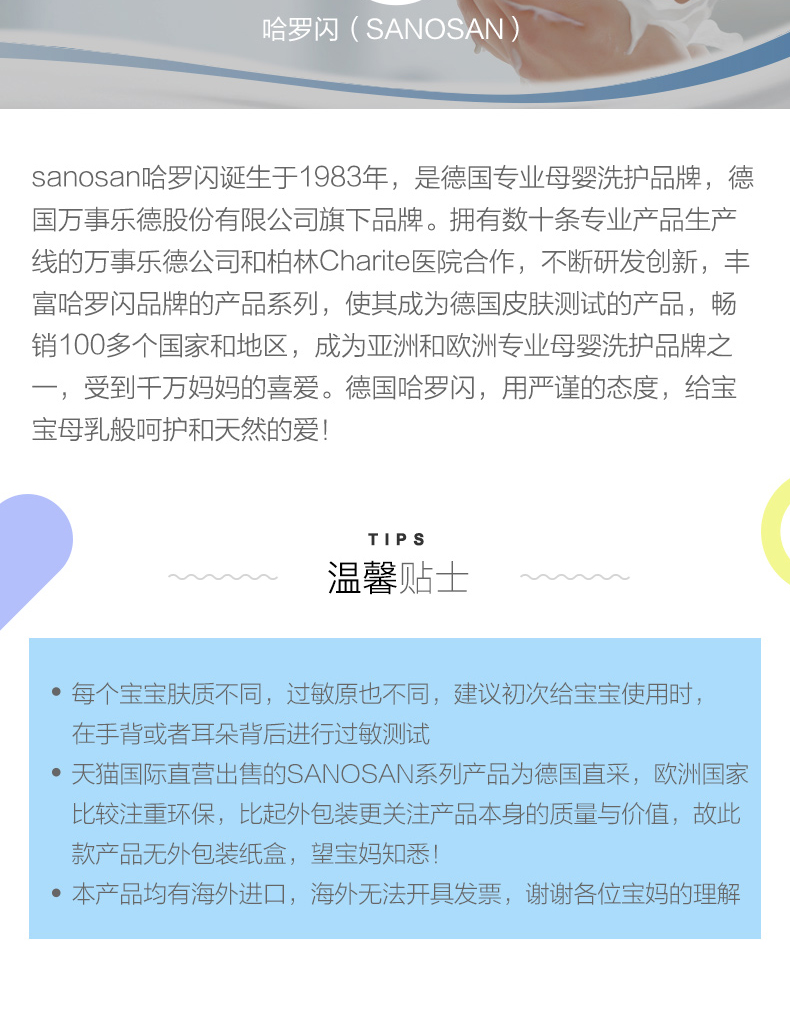 哈罗闪（SANOSAN）

sanosan哈罗闪诞生于1983年，是德国专业母婴洗护品牌，德国万事乐德股份有限公司旗下品牌。拥有数十条专业产品生产线的万事乐德公司和柏林Charite医院合作，不断研发创新，丰富哈罗闪品牌的产品系列，使其成为德国皮肤测试的产品，畅销100多个国家和地区，成为亚洲和欧洲专业母婴洗护品牌之一，受到千万妈妈的喜爱。德国哈罗闪，用严谨的态度，给宝宝母乳般呵护和天然的爱！

TIPS
温馨贴士

• 每个宝宝肤质不同，过敏原也不同，建议初次给宝宝使用时，在手背或者耳朵背后进行过敏测试
• 天猫国际直营出售的SANOSAN系列产品为德国直采，欧洲国家比较注重环保，比起外包装更关注产品本身的质量与价值，故此款产品无外包装纸盒，望宝妈知悉！
• 本产品均有海外进口，海外无法开具发票，谢谢各位宝妈的理解